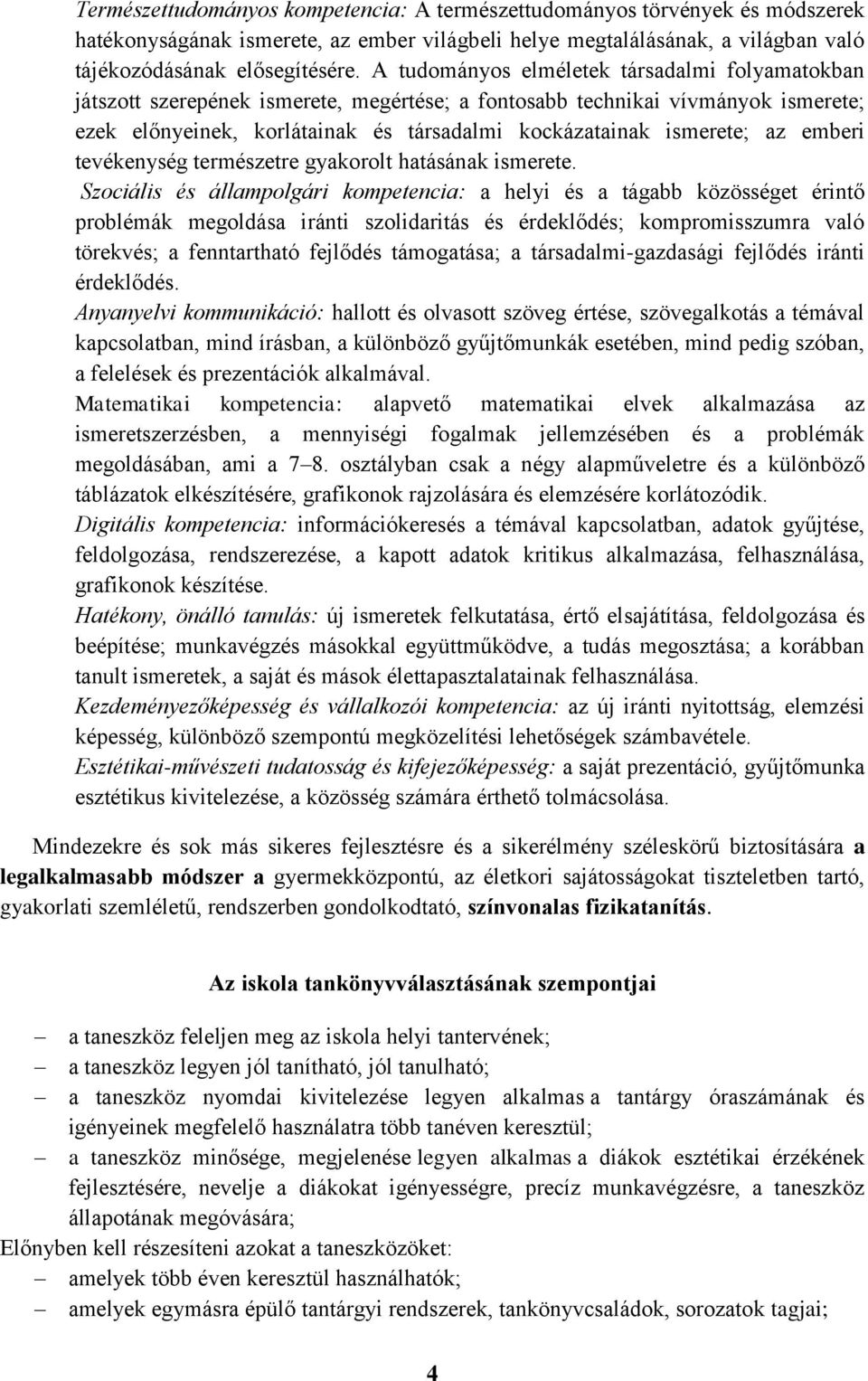 Természettudományos kompetencia: A természettudományos törvények és módszerek hatékonyságának ismerete, az ember világbeli helye megtalálásának, a világban való tájékozódásának elősegítésére. A tudományos elméletek társadalmi folyamatokban játszott szerepének ismerete, megértése; a fontosabb technikai vívmányok ismerete; ezek előnyeinek, korlátainak és társadalmi kockázatainak ismerete; az emberi tevékenység természetre gyakorolt hatásának ismerete.

Szociális és állampolgári kompetencia: a helyi és a tágabb közösséget érintő problémák megoldása iránti szolidaritás és érdeklődés; kompromisszumra való törekvés; a fenntartható fejlődés támogatása; a társadalmi-gazdasági fejlődés iránti érdeklődés.

Anyanyelvi kommunikáció: hallott és olvasott szöveg értése, szövegalkotás a témával kapcsolatban, mind írásban, a különböző gyűjtőmunkák esetében, mind pedig szóban, a felelések és prezentációk alkalmával.

Matematikai kompetencia: alapvető matematikai elvek alkalmazása az ismeretszerzésben, a mennyiségi fogalmak jellemzésében és a problémák megoldásában, ami a 7–8. osztályban csak a négy alapműveletre és a különböző táblázatok elkészítésére, grafikonok rajzolására és elemzésére korlátozódik.

Digitális kompetencia: információkeresés a témával kapcsolatban, adatok gyűjtése, feldolgozása, rendszerezése, a kapott adatok kritikus alkalmazása, felhasználása, grafikonok készítése.

Hatékony, önálló tanulás: új ismeretek felkutatása, értő elsajátítása, feldolgozása és beépítése; munkavégzés másokkal együttműködve, a tudás megosztása; a korábban tanult ismeretek, a saját és mások élettapasztalatainak felhasználása.

Kezdeményezőképesség és vállalkozói kompetencia: az új iránti nyitottság, elemzési képesség, különböző szempontú megközelítési lehetőségek számbavétele.

Esztétikai-művészeti tudatosság és kifejezőképesség: a saját prezentáció, gyűjtőmunka esztétikus kivitelezése, a közösség számára érthető tolmácsolása.

Mindezekre és sok más sikeres fejlesztésre és a sikerélmény széleskörű biztosítására a legalkalmasabb módszer a gyermekközpontú, az életkori sajátosságokat tiszteletben tartó, gyakorlati szemléletű, rendszerben gondolkodtató, színvonalas fizikatanítás.

Az iskola tankönyvválasztásának szempontjai

– a taneszköz feleljen meg az iskola helyi tantervének;
– a taneszköz legyen jól tanítható, jól tanulható;
– a taneszköz nyomdai kivitelezése legyen alkalmas a tantárgy óraszámának és igényeinek megfelelő használatra több tanéven keresztül;
– a taneszköz minősége, megjelenése legyen alkalmas a diákok esztétikai érzékének fejlesztésére, nevelje a diákokat igényességre, precíz munkavégzésre, a taneszköz állapotának megóvására;

Előnyben kell részesíteni azokat a taneszközöket:
– amelyek több éven keresztül használhatók;
– amelyek egymásra épülő tantárgyi rendszerek, tankönyvcsaládok, sorozatok tagjai;

4